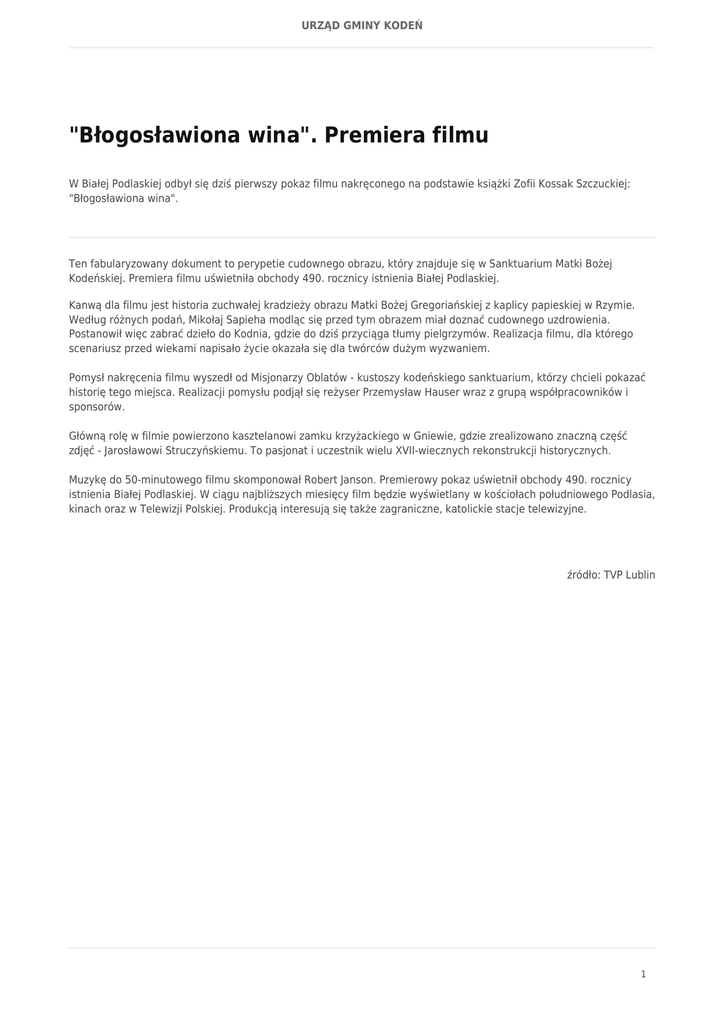 URZĄD GMINY KODEŃ

"Błogosławiona wina". Premiera filmu

W Białej Podlaskiej odbył się dziś pierwszy pokaz filmu nakręconego na podstawie książki Zofii Kossak Szczuckiej: "Błogosławiona wina".

Ten fabularyzowany dokument to perypetie cudownego obrazu, który znajduje się w Sanktuarium Matki Bożej Kodeńskiej. Premiera filmu uświetniła obchody 490. rocznicy istnienia Białej Podlaskiej.

Kanwą dla filmu jest historia zuchwałej kradzieży obrazu Matki Bożej Gregoriańskiej z kaplicy papieskiej w Rzymie. Według różnych podań, Mikołaj Sapieha modląc się przed tym obrazem miał doznać cudownego uzdrowienia. Postanowił więc zabrać dzieło do Kodnia, gdzie do dziś przyciąga tłumy pielgrzymów. Realizacja filmu, dla którego scenariusz przed wiekami napisało życie okazała się dla twórców dużym wyzwaniem.

Pomysł nakręcenia filmu wyszedł od Misjonarzy Oblatów - kustoszy kodeńskiego sanktuarium, którzy chcieli pokazać historię tego miejsca. Realizacji pomysłu podjął się reżyser Przemysław Hauser wraz z grupą współpracowników i sponsorów.

Główną rolę w filmie powierzono kasztelanowi zamku krzyżackiego w Gniewie, gdzie zrealizowano znaczną część zdjęć - Jarosławowi Struczyńskiemu. To pasjonat i uczestnik wielu XVII-wiecznych rekonstrukcji historycznych.

Muzykę do 50-minutowego filmu skomponował Robert Janson. Premierowy pokaz uświetnił obchody 490. rocznicy istnienia Białej Podlaskiej. W ciągu najbliższych miesięcy film będzie wyświetlany w kościołach południowego Podlasia, kinach oraz w Telewizji Polskiej. Produkcją interesują się także zagraniczne, katolickie stacje telewizyjne.

źródło: TVP Lublin

1